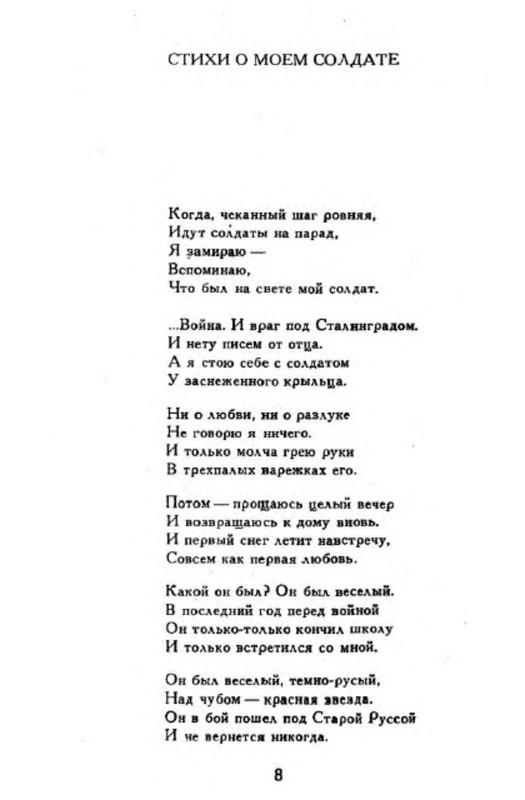 СТИХИ О МОЕМ СОЛДАТЕ

Когда, чеканный шаг ровняя,
Идут солдаты на парад,
Я замираю —
Вспоминаю,
Что был на свете мой солдат.

...Война. И враг под Сталинградом.
И нету писем от отца.
А я стою себе с солдатом
У заснеженного крыльца.

Ни о любви, ни о разлуке
Не говорю я ничего.
И только молча грею руки
В трехпалых варежках его.

Потом — прощаюсь целый вечер
И возвращаюсь к дому вновь.
И первый снег летит навстречу,
Совсем как первая любовь.

Какой он был? Он был веселый.
В последний год перед войной
Он только-только кончил школу
И только встретился со мной.

Он был веселый, темно-русый,
Над чубом — красная звезда.
Он в бой пошел под Старой Руссой
И не вернется никогда.

8